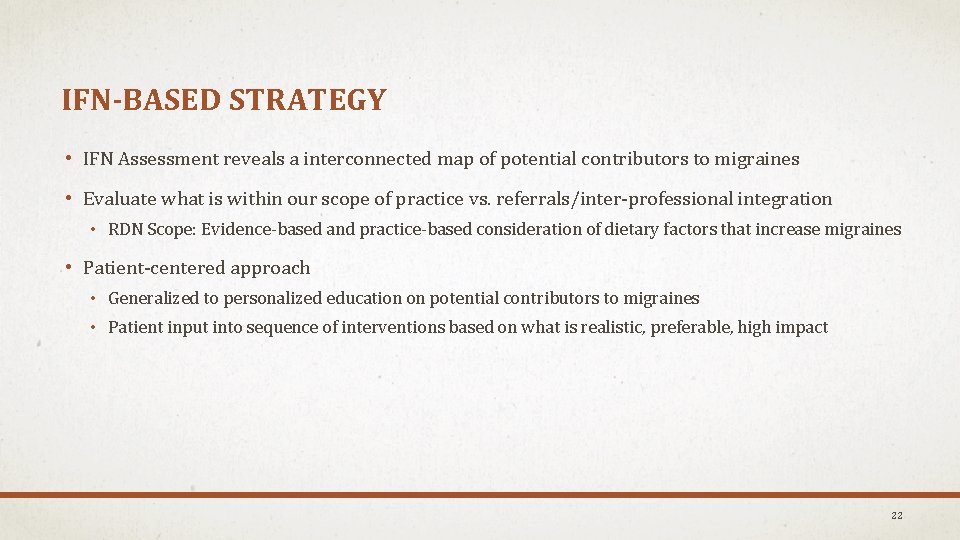 IFN-BASED STRATEGY

• IFN Assessment reveals a interconnected map of potential contributors to migraines

• Evaluate what is within our scope of practice vs. referrals/inter-professional integration

• RDN Scope: Evidence-based and practice-based consideration of dietary factors that increase migraines

• Patient-centered approach

• Generalized to personalized education on potential contributors to migraines

• Patient input into sequence of interventions based on what is realistic, preferable, high impact

22